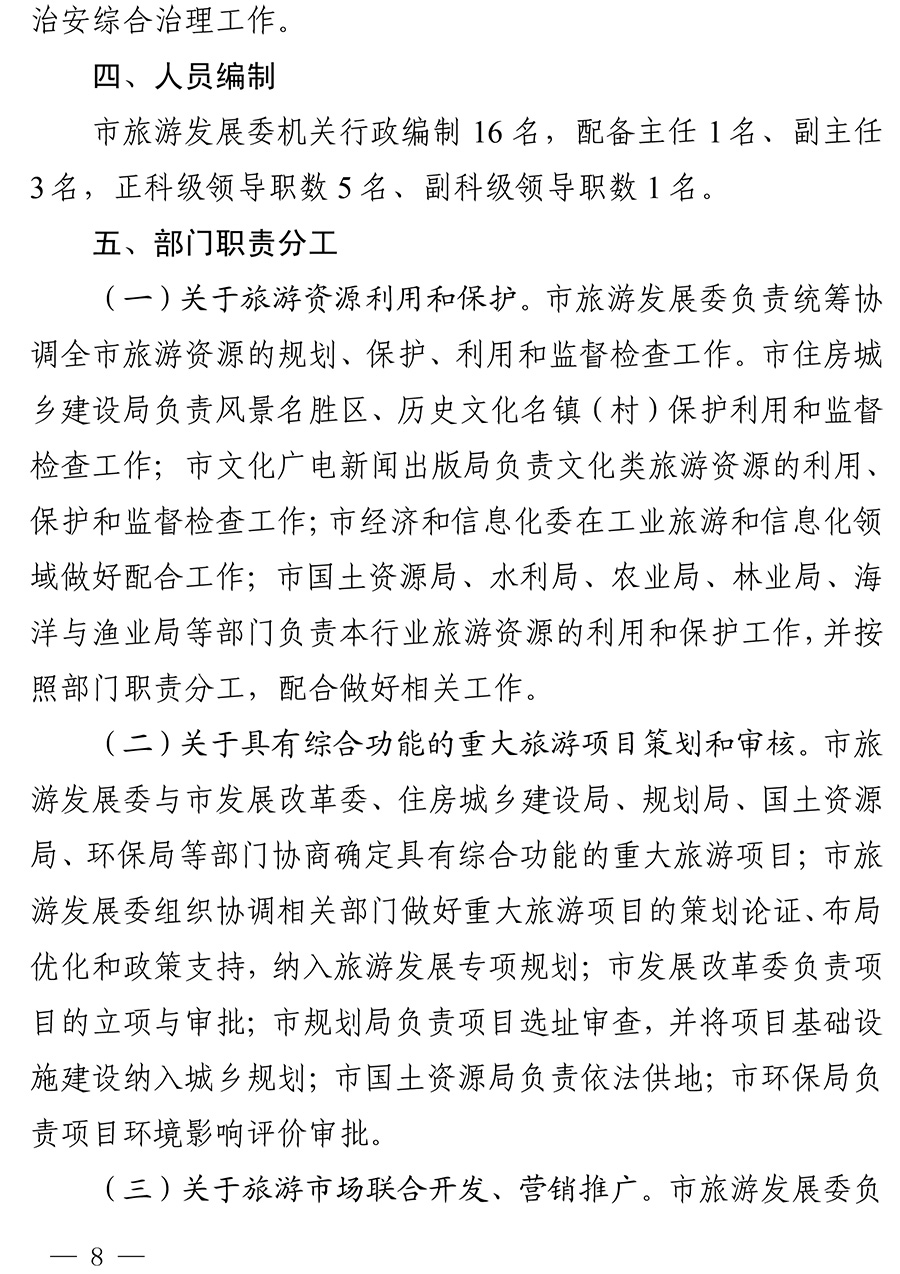 治安综合治理工作。

四、人员编制

市旅游发展委机关行政编制 16 名，配备主任 1 名、副主任 3 名，正科级领导职数 5 名、副科级领导职数 1 名。

五、部门职责分工

（一）关于旅游资源利用和保护。市旅游发展委负责统筹协调全市旅游资源的规划、保护、利用和监督检查工作。市住房城乡建设局负责风景名胜区、历史文化名镇（村）保护利用和监督检查工作；市文化广电新闻出版局负责文化类旅游资源的利用、保护和监督检查工作；市经济和信息化委在工业旅游和信息化领域做好配合工作；市国土资源局、水利局、农业局、林业局、海洋与渔业局等部门负责本行业旅游资源的利用和保护工作，并按照部门职责分工，配合做好相关工作。

（二）关于具有综合功能的重大旅游项目策划和审核。市旅游发展委与市发展改革委、住房城乡建设局、规划局、国土资源局、环保局等部门协商确定具有综合功能的重大旅游项目；市旅游发展委组织协调相关部门做好重大旅游项目的策划论证、布局优化和政策支持，纳入旅游发展专项规划；市发展改革委负责项目的立项与审批；市规划局负责项目选址审查，并将项目基础设施建设纳入城乡规划；市国土资源局负责依法供地；市环保局负责项目环境影响评价审批。

（三）关于旅游市场联合开发、营销推广。市旅游发展委负

— 8 —